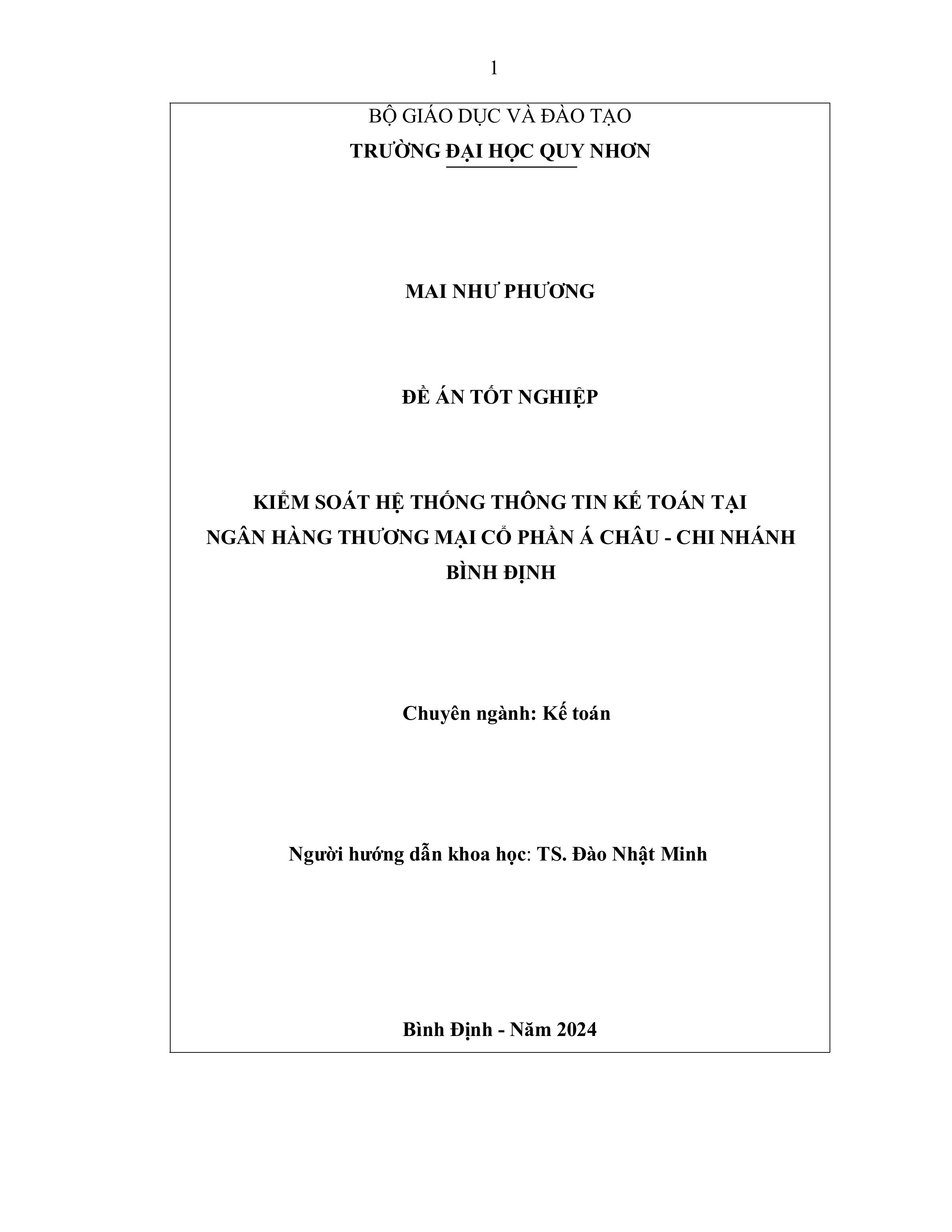 1

BỘ GIÁO DỤC VÀ ĐÀO TẠO
TRƯỜNG ĐẠI HỌC QUY NHƠN

MAI NHƯ PHƯƠNG

ĐỀ ÁN TỐT NGHIỆP

KIỂM SOÁT HỆ THỐNG THÔNG TIN KẾ TOÁN TẠI NGÂN HÀNG THƯƠNG MẠI CỔ PHẦN Á CHÂU - CHI NHÁNH BÌNH ĐỊNH

Chuyên ngành: Kế toán

Người hướng dẫn khoa học: TS. Đào Nhật Minh

Bình Định - Năm 2024